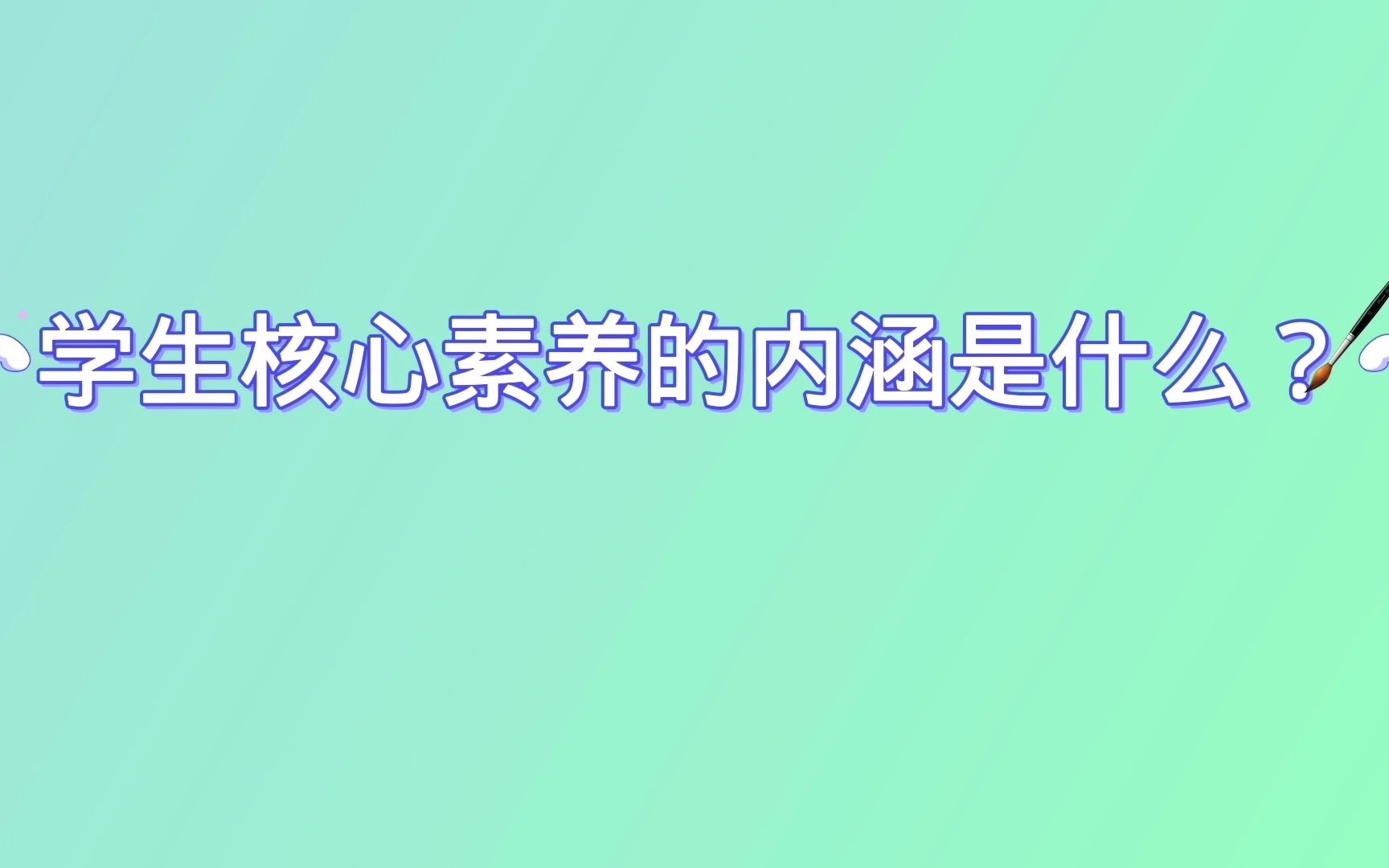 学生核心素养的内涵是什么？